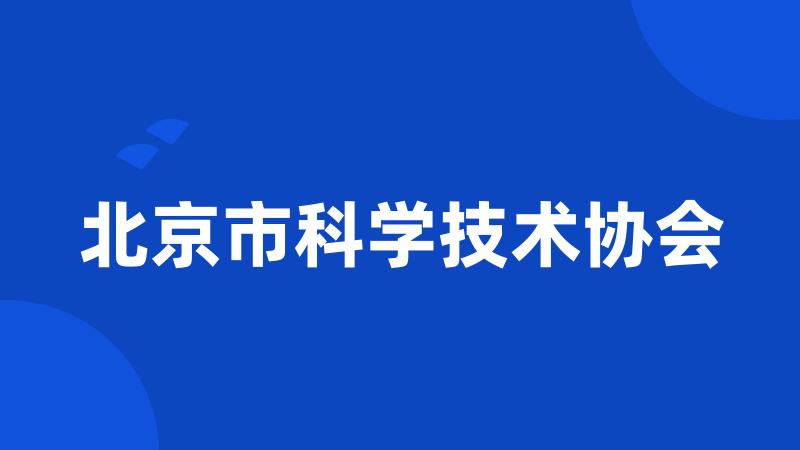 北京市科学技术协会